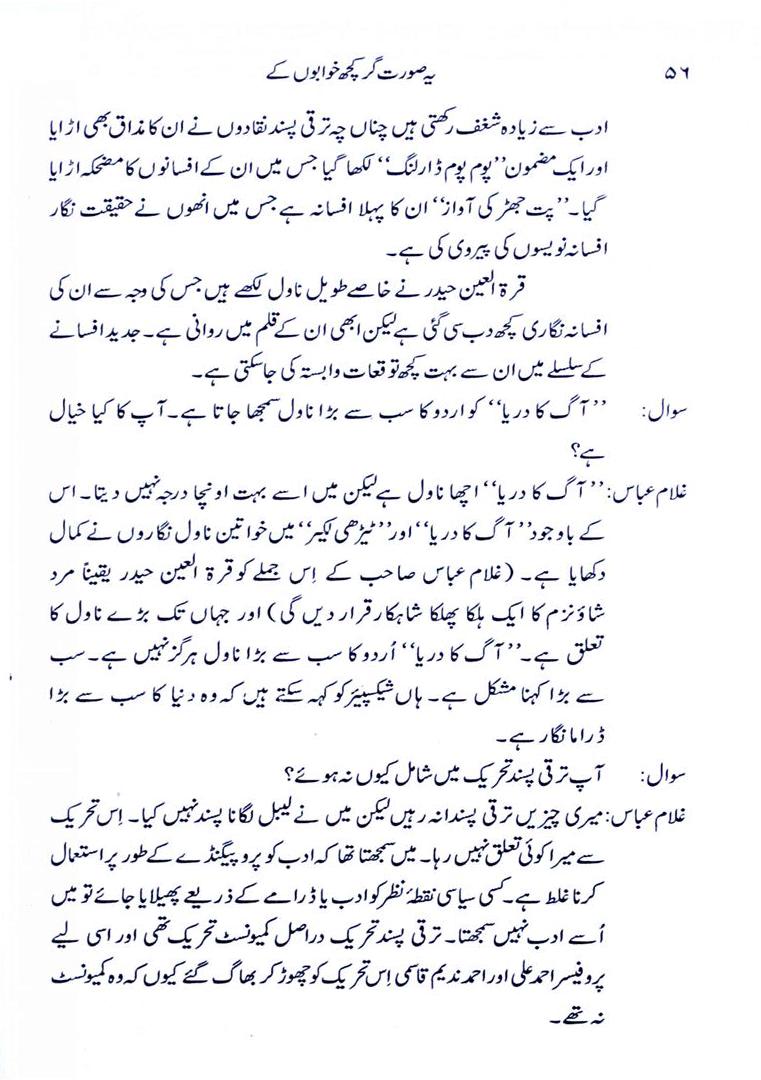 ۵۶ یہ صورت گر کچھ خوابوں کے

ادب سے زیادہ شغف رکھتی ہیں چناں چہ ترقی پسند نقادوں نے ان کا مذاق بھی اڑایا اور ایک مضمون ''پوم پوم ڈارلنگ'' لکھا گیا جس میں ان کے افسانوں کا مضحکہ اڑایا گیا۔ ''پت جھڑ کی آواز'' ان کا پہلا افسانہ ہے جس میں انھوں نے حقیقت نگار افسانہ نویسوں کی پیروی کی ہے۔

قرۃ العین حیدر نے خاصے طویل ناول لکھے ہیں جس کی وجہ سے ان کی افسانہ نگاری کچھ دب سی گئی ہے لیکن ابھی ان کے قلم میں روانی ہے۔ جدید افسانے کے سلسلے میں ان سے بہت کچھ توقعات وابستہ کی جاسکتی ہے۔

سوال: ''آگ کا دریا'' کو اردو کا سب سے بڑا ناول سمجھا جاتا ہے۔ آپ کا کیا خیال ہے؟

غلام عباس: ''آگ کا دریا'' اچھا ناول ہے لیکن میں اسے بہت اونچا درجہ نہیں دیتا۔ اس کے باوجود ''آگ کا دریا'' اور ''ٹیڑھی لکیر'' میں خواتین ناول نگاروں نے کمال دکھایا ہے۔ (غلام عباس صاحب کے اِس جملے کو قرۃ العین حیدر یقیناً مرد شاؤنزم کا ایک ہلکا پھلکا شاہکار قرار دیں گی) اور جہاں تک بڑے ناول کا تعلق ہے۔ ''آگ کا دریا'' اُردو کا سب سے بڑا ناول ہرگز نہیں ہے۔ سب سے بڑا کہنا مشکل ہے۔ ہاں شیکسپیئر کو کہہ سکتے ہیں کہ وہ دنیا کا سب سے بڑا ڈراما نگار ہے۔

سوال: آپ ترقی پسند تحریک میں شامل کیوں نہ ہوئے؟

غلام عباس: میری چیزیں ترقی پسندانہ رہیں لیکن میں نے لیبل لگانا پسند نہیں کیا۔ اِس تحریک سے میرا کوئی تعلق نہیں رہا۔ میں سمجھتا تھا کہ ادب کو پروپیگنڈے کے طور پر استعمال کرنا غلط ہے۔ کسی سیاسی نقطۂ نظر کو ادب یا ڈرامے کے ذریعے پھیلایا جائے تو میں اُسے ادب نہیں سمجھتا۔ ترقی پسند تحریک دراصل کمیونسٹ تحریک تھی اور اسی لیے پروفیسر احمد علی اور احمد ندیم قاسمی اِس تحریک کو چھوڑ کر بھاگ گئے کیوں کہ وہ کمیونسٹ نہ تھے۔